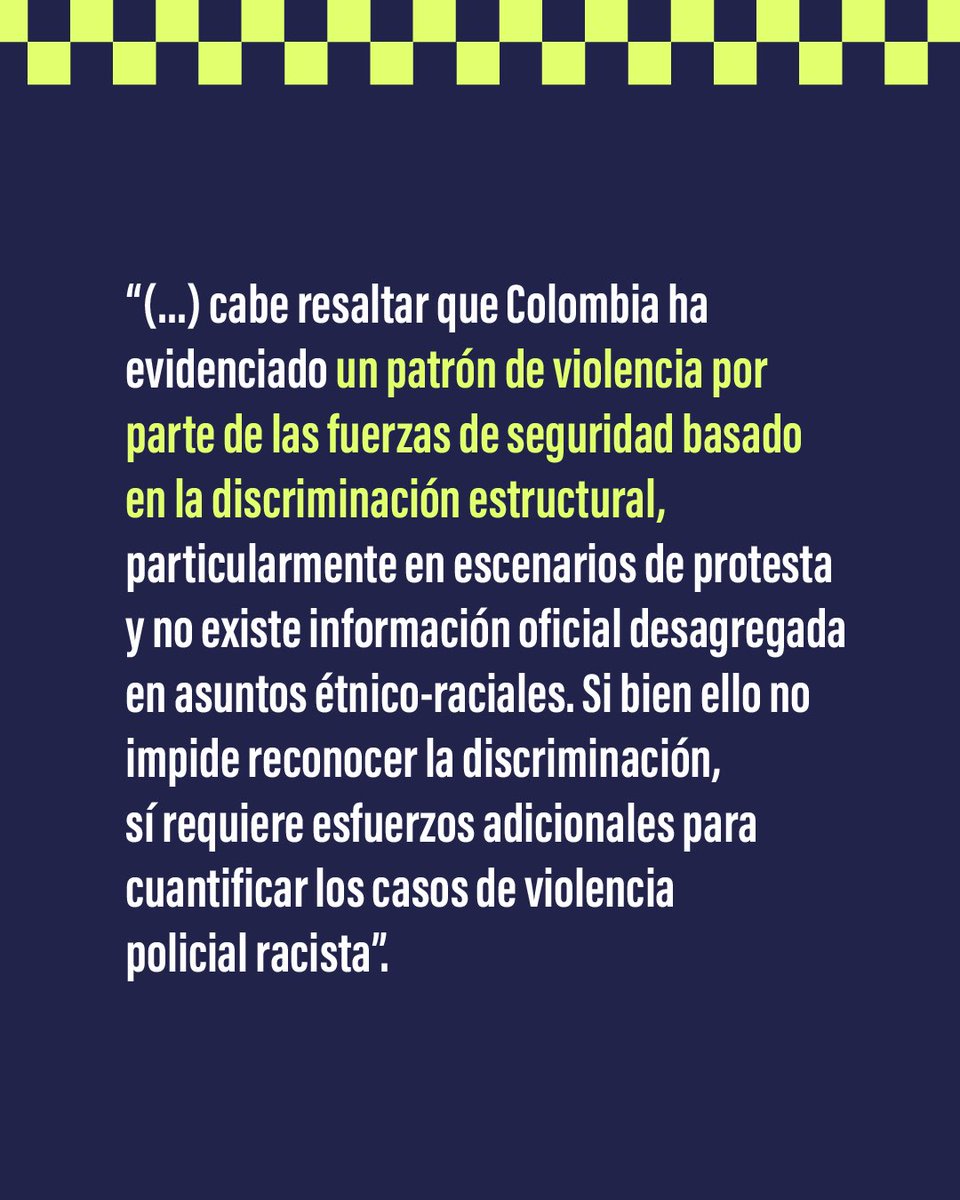 “(...) cabe resaltar que Colombia ha evidenciado un patrón de violencia por parte de las fuerzas de seguridad basado en la discriminación estructural, particularmente en escenarios de protesta y no existe información oficial desagregada en asuntos étnico-raciales. Si bien ello no impide reconocer la discriminación, sí requiere esfuerzos adicionales para cuantificar los casos de violencia policial racista”.